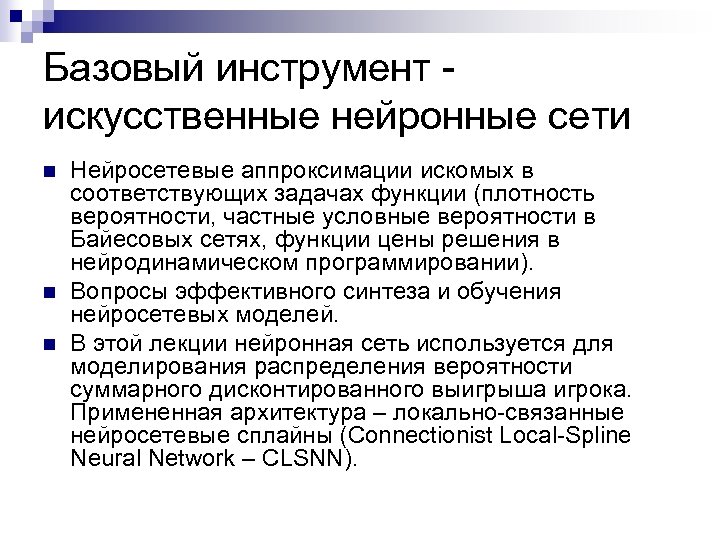 Базовый инструмент - искусственные нейронные сети

Нейросетевые аппроксимации искомых в соответствующих задачах функции (плотность вероятности, частные условные вероятности в Байесовых сетях, функции цены решения в нейродинамическом программировании).

Вопросы эффективного синтеза и обучения нейросетевых моделей.

В этой лекции нейронная сеть используется для моделирования распределения вероятности суммарного дисконтированного выигрыша игрока. Примененная архитектура – локально-связанные нейросетевые сплайны (Connectionist Local-Spline Neural Network – CLSNN).